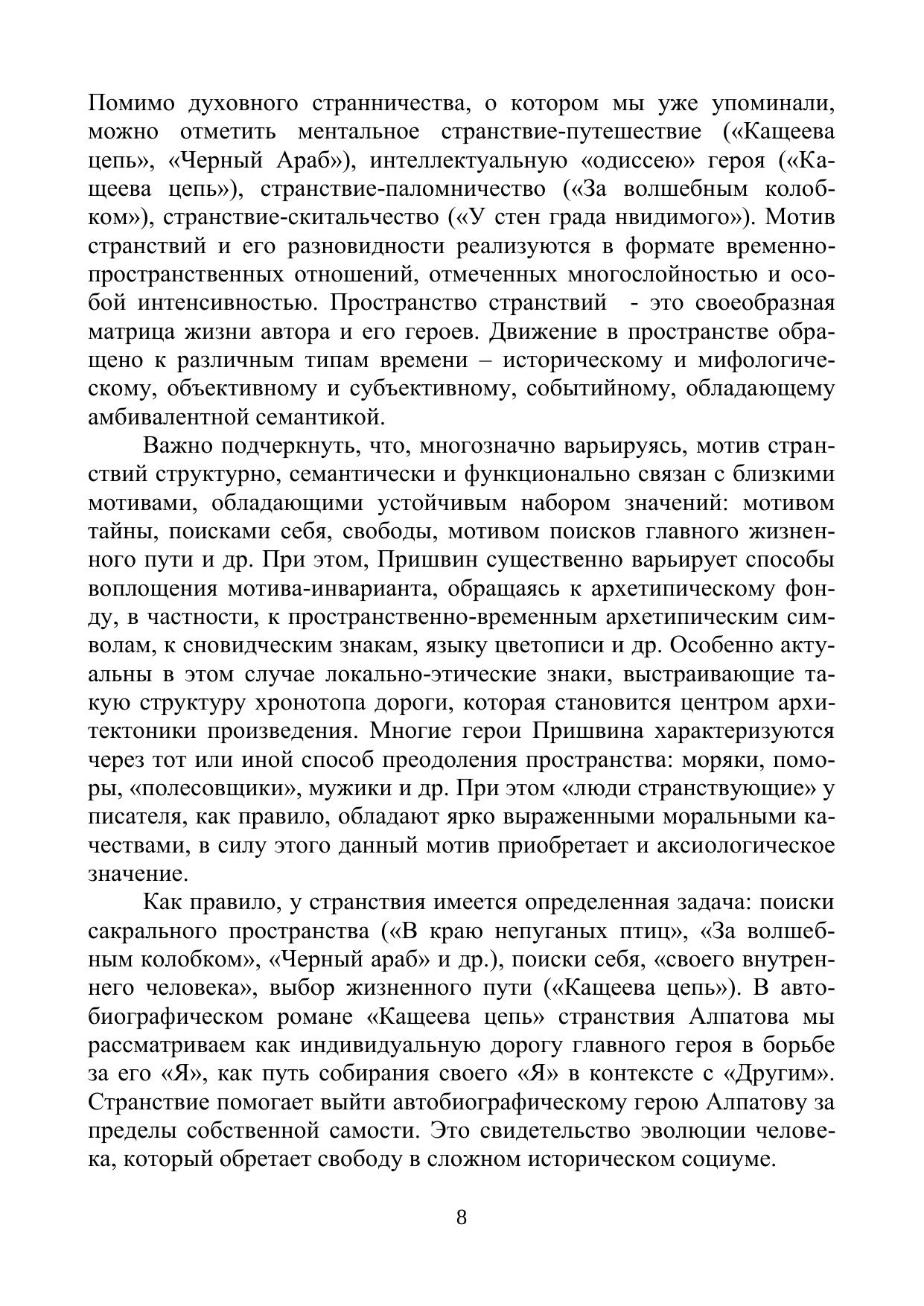 Помимо духовного странничества, о котором мы уже упоминали, можно отметить ментальное странствие-путешествие («Кащеева цепь», «Черный Араб»), интеллектуальную «одиссею» героя («Кащеева цепь»), странствие-паломничество («За волшебным колобком»), странствие-скитальчество («У стен града нвидимого»). Мотив странствий и его разновидности реализуются в формате временно-пространственных отношений, отмеченных многослойностью и особой интенсивностью. Пространство странствий - это своеобразная матрица жизни автора и его героев. Движение в пространстве обращено к различным типам времени – историческому и мифологическому, объективному и субъективному, событийному, обладающему амбивалентной семантикой.

Важно подчеркнуть, что, многозначно варьируясь, мотив странствий структурно, семантически и функционально связан с близкими мотивами, обладающими устойчивым набором значений: мотивом тайны, поисками себя, свободы, мотивом поисков главного жизненного пути и др. При этом, Пришвин существенно варьирует способы воплощения мотива-инварианта, обращаясь к архетипическому фонду, в частности, к пространственно-временным архетипическим символам, к сновидческим знакам, языку цветописи и др. Особенно актуальны в этом случае локально-этические знаки, выстраивающие такую структуру хронотопа дороги, которая становится центром архитектоники произведения. Многие герои Пришвина характеризуются через тот или иной способ преодоления пространства: моряки, поморы, «полесовщики», мужики и др. При этом «люди странствующие» у писателя, как правило, обладают ярко выраженными моральными качествами, в силу этого данный мотив приобретает и аксиологическое значение.

Как правило, у странствия имеется определенная задача: поиски сакрального пространства («В краю непуганых птиц», «За волшебным колобком», «Черный араб» и др.), поиски себя, «своего внутреннего человека», выбор жизненного пути («Кащеева цепь»). В автобиографическом романе «Кащеева цепь» странствия Алпатова мы рассматриваем как индивидуальную дорогу главного героя в борьбе за его «Я», как путь собирания своего «Я» в контексте с «Другим». Странствие помогает выйти автобиографическому герою Алпатову за пределы собственной самости. Это свидетельство эволюции человека, который обретает свободу в сложном историческом социуме.

8